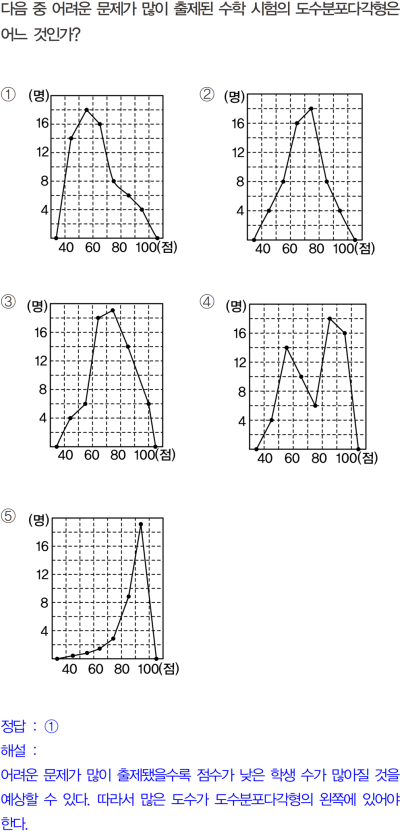 다음 중 어려운 문제가 많이 출제된 수학 시험의 도수분포다각형은 어느 것인가?

① (명) 16 12 8 4 40 60 80 100(점)

② (명) 16 12 8 4 40 60 80 100(점)

③ (명) 16 12 8 4 40 60 80 100(점)

④ (명) 16 12 8 4 40 60 80 100(점)

⑤ (명) 16 12 8 4 40 60 80 100(점)

정답 : ①
해설 :
어려운 문제가 많이 출제됐을수록 점수가 낮은 학생 수가 많아질 것을 예상할 수 있다. 따라서 많은 도수가 도수분포다각형의 왼쪽에 있어야 한다.